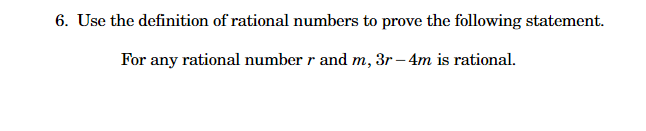 6. Use the definition of rational numbers to prove the following statement.

For any rational number $r$ and $m$, $3r - 4m$ is rational.